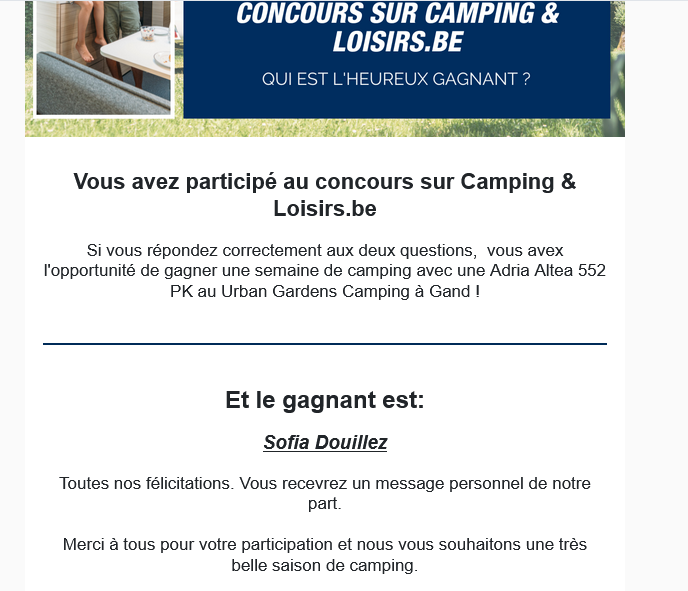 CONCOURS SUR CAMPING & LOISIRS.BE

QUI EST L'HEUREUX GAGNANT ?

Vous avez participé au concours sur Camping & Loisirs.be

Si vous répondez correctement aux deux questions, vous avex l'opportunité de gagner une semaine de camping avec une Adria Altea 552 PK au Urban Gardens Camping à Gand !

Et le gagnant est:

Sofia Douillez

Toutes nos félicitations. Vous recevrez un message personnel de notre part.

Merci à tous pour votre participation et nous vous souhaitons une très belle saison de camping.